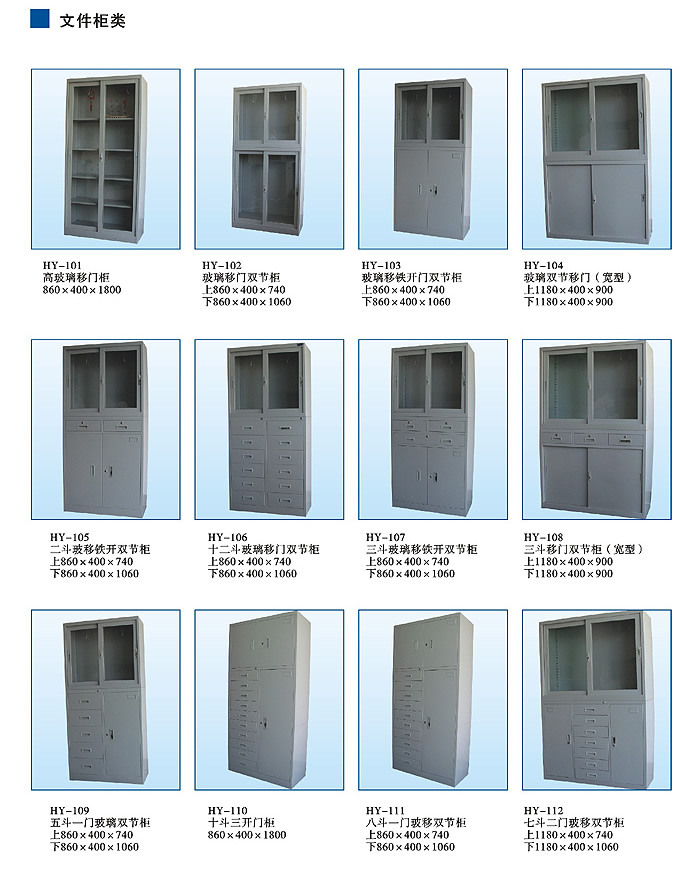 文件柜类

HY-101
高玻璃移门柜
860×400×1800

HY-102
玻璃移门双节柜
上860×400×740
下860×400×1060

HY-103
玻璃移铁开门双节柜
上860×400×740
下860×400×1060

HY-104
玻璃双节移门（宽型）
上1180×400×900
下1180×400×900

HY-105
二斗玻移铁开双节柜
上860×400×740
下860×400×1060

HY-106
十二斗玻璃移门双节柜
上860×400×740
下860×400×1060

HY-107
三斗玻璃移铁开双节柜
上860×400×740
下860×400×1060

HY-108
三斗移门双节柜（宽型）
上1180×400×900
下1180×400×900

HY-109
五斗一门玻璃双节柜
上860×400×740
下860×400×1060

HY-110
十斗三开门柜
860×400×1800

HY-111
八斗一门玻移双节柜
上860×400×740
下860×400×1060

HY-112
七斗二门玻移双节柜
上1180×400×740
下1180×400×1060